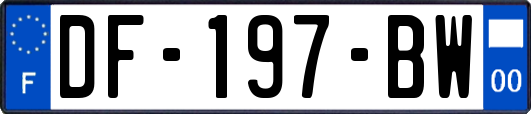 F
DF-197-BW
00